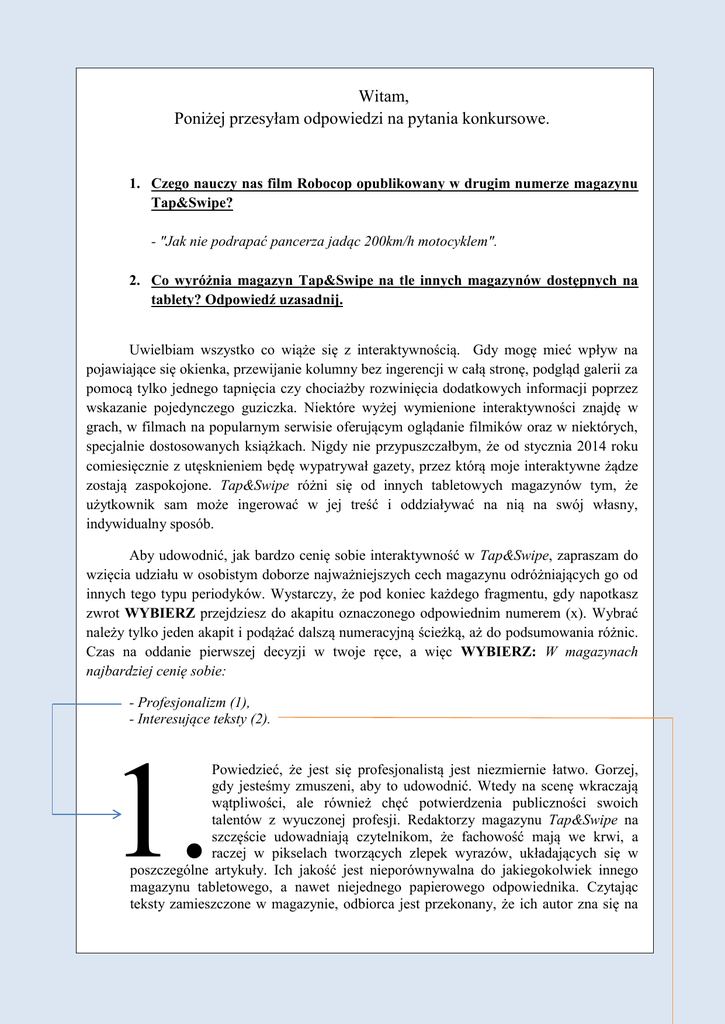 Witam,
Poniżej przesyłam odpowiedzi na pytania konkursowe.

1. Czego nauczy nas film Robocop opublikowany w drugim numerze magazynu Tap&Swipe?

- "Jak nie podrapać pancerza jadąc 200km/h motocyklem".

2. Co wyróżnia magazyn Tap&Swipe na tle innych magazynów dostępnych na tablety? Odpowiedź uzasadnij.

Uwielbiam wszystko co wiąże się z interaktywnością. Gdy mogę mieć wpływ na pojawiające się okienka, przewijanie kolumny bez ingerencji w całą stronę, podgląd galerii za pomocą tylko jednego tapnięcia czy chociażby rozwinięcia dodatkowych informacji poprzez wskazanie pojedynczego guziczka. Niektóre wyżej wymienione interaktywności znajdę w grach, w filmach na popularnym serwisie oferującym oglądanie filmików oraz w niektórych, specjalnie dostosowanych książkach. Nigdy nie przypuszczałbym, że od stycznia 2014 roku comiesięcznie z utęsknieniem będę wypatrywał gazety, przez którą moje interaktywne żądze zostają zaspokojone. Tap&Swipe różni się od innych tabletowych magazynów tym, że użytkownik sam może ingerować w jej treść i oddziaływać na nią na swój własny, indywidualny sposób.

Aby udowodnić, jak bardzo cenię sobie interaktywność w Tap&Swipe, zapraszam do wzięcia udziału w osobistym doborze najważniejszych cech magazynu odróżniających go od innych tego typu periodyków. Wystarczy, że pod koniec każdego fragmentu, gdy napotkasz zwrot WYBIERZ przejdziesz do akapitu oznaczonego odpowiednim numerem (x). Wybrać należy tylko jeden akapit i podążać dalszą numeracyjną ścieżką, aż do podsumowania różnic. Czas na oddanie pierwszej decyzji w twoje ręce, a więc WYBIERZ: W magazynach najbardziej cenię sobie:

- Profesjonalizm (1),
- Interesujące teksty (2).

1. Powiedzieć, że jest się profesjonalistą jest niezmiernie łatwo. Gorzej, gdy jesteśmy zmuszeni, aby to udowodnić. Wtedy na scenę wkraczają wątpliwości, ale również chęć potwierdzenia publiczności swoich talentów z wyuczonej profesji. Redaktorzy magazynu Tap&Swipe na szczęście udowadniają czytelnikom, że fachowość mają we krwi, a raczej w pikselach tworzących zlepek wyrazów, układających się w poszczególne artykuły. Ich jakość jest nieporównywalna do jakiegokolwiek innego magazynu tabletowego, a nawet niejednego papierowego odpowiednika. Czytając teksty zamieszczone w magazynie, odbiorca jest przekonany, że ich autor zna się na